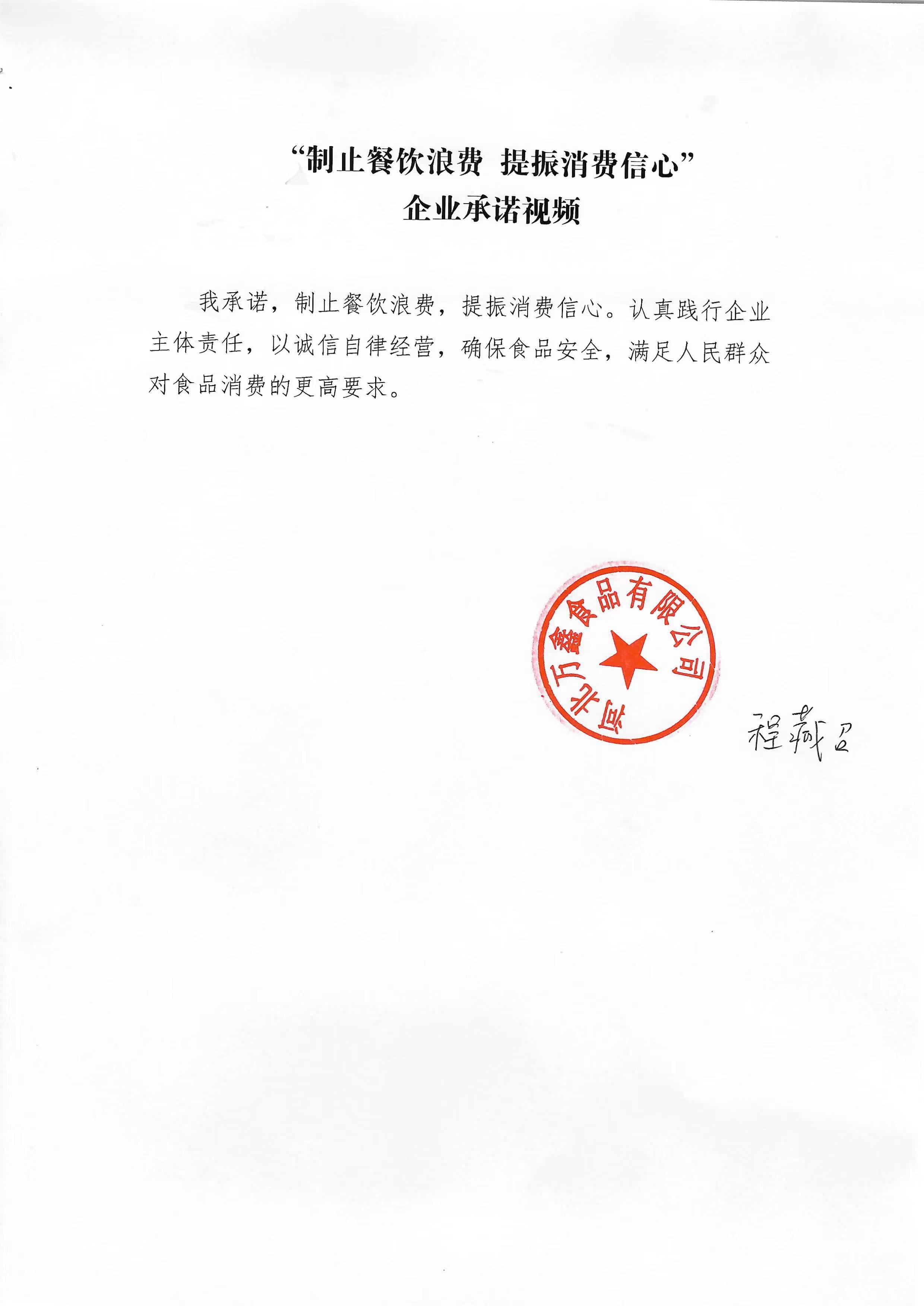 “制止餐饮浪费 提振消费信心”
企业承诺视频

我承诺，制止餐饮浪费，提振消费信心。认真践行企业主体责任，以诚信自律经营，确保食品安全，满足人民群众对食品消费的更高要求。

河北万鑫食品有限公司

程藏召